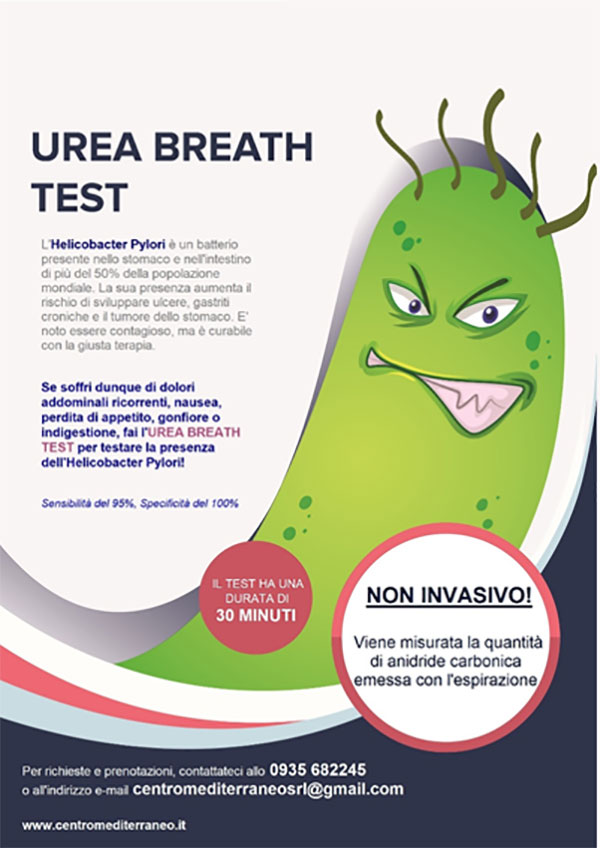 UREA BREATH TEST

L'Helicobacter Pylori è un batterio presente nello stomaco e nell'intestino di più del 50% della popolazione mondiale. La sua presenza aumenta il rischio di sviluppare ulcere, gastriti croniche e il tumore dello stomaco. E' noto essere contagioso, ma è curabile con la giusta terapia.

Se soffri dunque di dolori addominali ricorrenti, nausea, perdita di appetito, gonfiore o indigestione, fai l'UREA BREATH TEST per testare la presenza dell'Helicobacter Pylori!

Sensibilità del 95%, Specificità del 100%

IL TEST HA UNA DURATA DI 30 MINUTI

NON INVASIVO!

Viene misurata la quantità di anidride carbonica emessa con l'espirazione

Per richieste e prenotazioni, contattateci allo 0935 682245 o all'indirizzo e-mail centromediterraneosrl@gmail.com

www.centromediterraneo.it